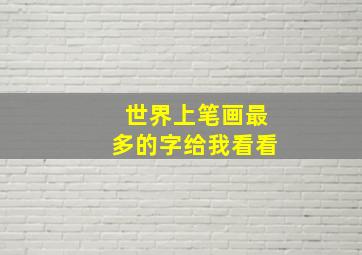 世界上笔画最多的字给我看看